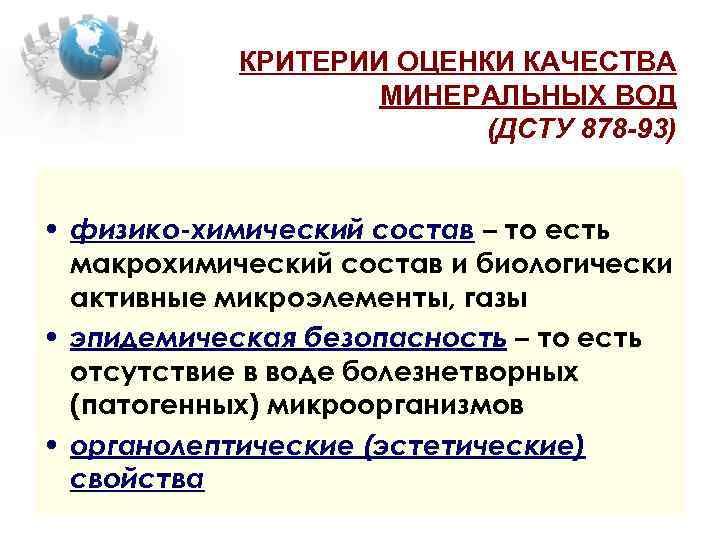 КРИТЕРИИ ОЦЕНКИ КАЧЕСТВА МИНЕРАЛЬНЫХ ВОД
(ДСТУ 878-93)

• физико-химический состав – то есть макрохимический состав и биологически активные микроэлементы, газы
• эпидемическая безопасность – то есть отсутствие в воде болезнетворных (патогенных) микроорганизмов
• органолептические (эстетические) свойства